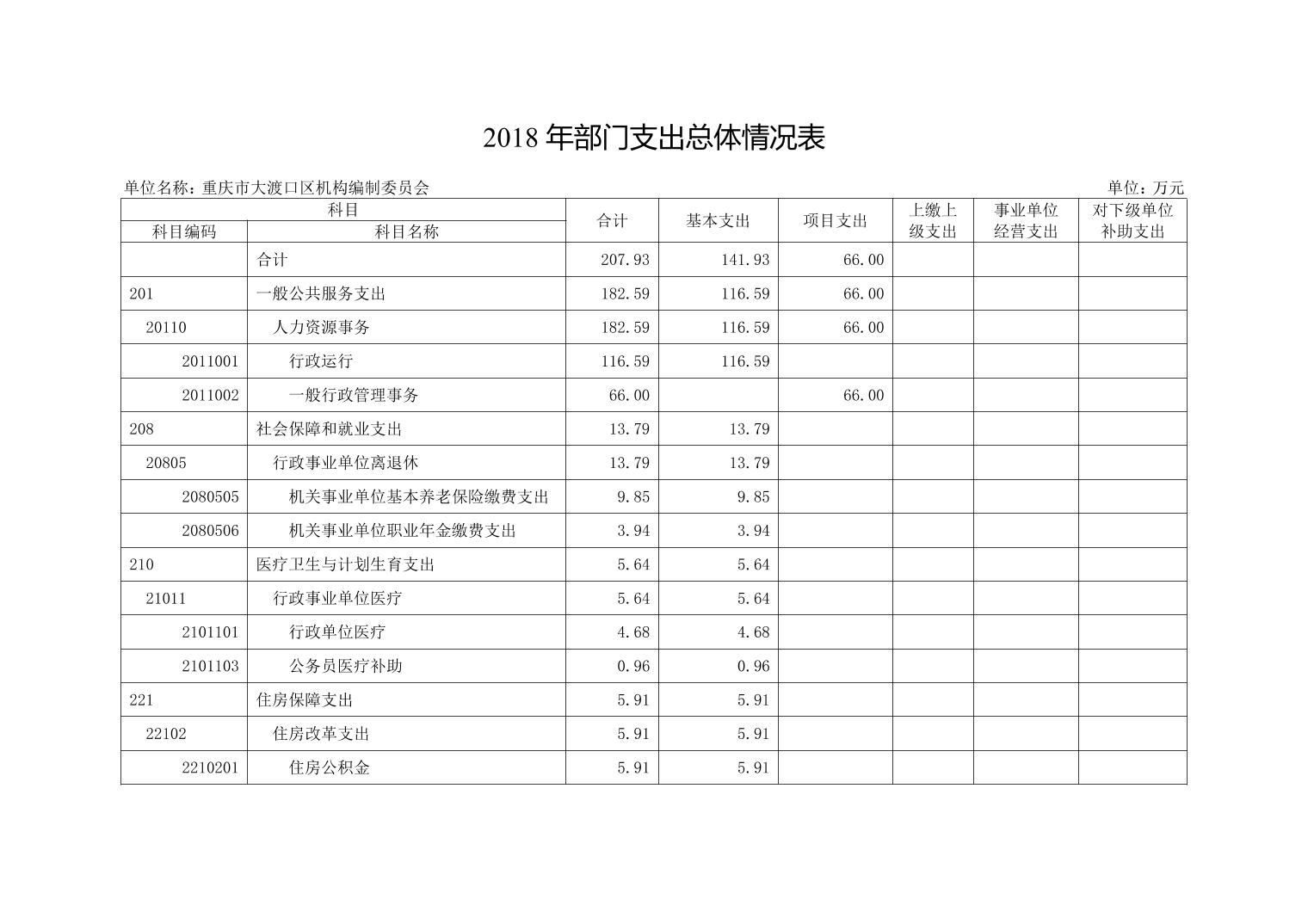 2018 年部门支出总体情况表

单位名称：重庆市大渡口区机构编制委员会

单位：万元

| 科目编码 | 科目名称 | 合计 | 基本支出 | 项目支出 | 上缴上级支出 | 事业单位经营支出 | 对下级单位补助支出 |
|---|---|---|---|---|---|---|---|
| | 合计 | 207.93 | 141.93 | 66.00 | | | |
| 201 | 一般公共服务支出 | 182.59 | 116.59 | 66.00 | | | |
| 20110 | 人力资源事务 | 182.59 | 116.59 | 66.00 | | | |
| 2011001 | 行政运行 | 116.59 | 116.59 | | | | |
| 2011002 | 一般行政管理事务 | 66.00 | | 66.00 | | | |
| 208 | 社会保障和就业支出 | 13.79 | 13.79 | | | | |
| 20805 | 行政事业单位离退休 | 13.79 | 13.79 | | | | |
| 2080505 | 机关事业单位基本养老保险缴费支出 | 9.85 | 9.85 | | | | |
| 2080506 | 机关事业单位职业年金缴费支出 | 3.94 | 3.94 | | | | |
| 210 | 医疗卫生与计划生育支出 | 5.64 | 5.64 | | | | |
| 21011 | 行政事业单位医疗 | 5.64 | 5.64 | | | | |
| 2101101 | 行政单位医疗 | 4.68 | 4.68 | | | | |
| 2101103 | 公务员医疗补助 | 0.96 | 0.96 | | | | |
| 221 | 住房保障支出 | 5.91 | 5.91 | | | | |
| 22102 | 住房改革支出 | 5.91 | 5.91 | | | | |
| 2210201 | 住房公积金 | 5.91 | 5.91 | | | | |